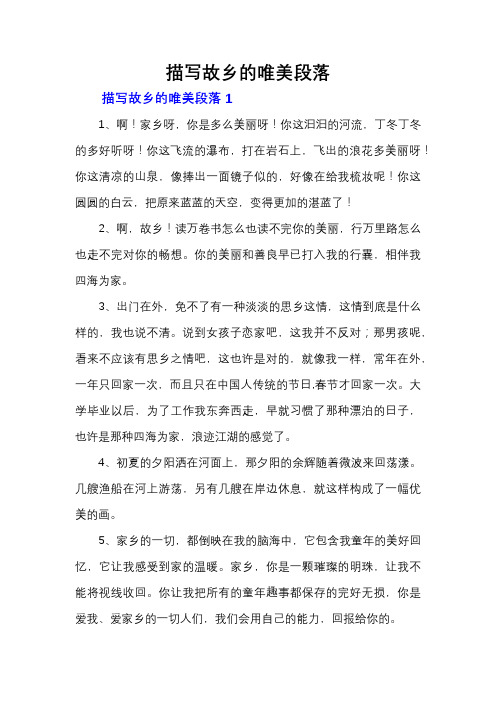 描写故乡的唯美段落

描写故乡的唯美段落 1

1、啊！家乡呀，你是多么美丽呀！你这汩汩的河流，丁冬丁冬的多好听呀！你这飞流的瀑布，打在岩石上，飞出的浪花多美丽呀！你这清凉的山泉，像捧出一面镜子似的，好像在给我梳妆呢！你这圆圆的白云，把原来蓝蓝的天空，变得更加的湛蓝了！

2、啊，故乡！读万卷书怎么也读不完你的美丽，行万里路怎么也走不完对你的畅想。你的美丽和善良早已打入我的行囊，相伴我四海为家。

3、出门在外，免不了有一种淡淡的思乡这情，这情到底是什么样的，我也说不清。说到女孩子恋家吧，这我并不反对；那男孩呢，看来不应该有思乡之情吧，这也许是对的，就像我一样，常年在外，一年只回家一次，而且只在中国人传统的节日.春节才回家一次。大学毕业以后，为了工作我东奔西走，早就习惯了那种漂泊的日子，也许是那种四海为家，浪迹江湖的感觉了。

4、初夏的夕阳洒在河面上，那夕阳的余辉随着微波来回荡漾。几艘渔船在河上游荡，另有几艘在岸边休息，就这样构成了一幅优美的画。

5、家乡的一切，都倒映在我的脑海中，它包含我童年的美好回忆，它让我感受到家的温暖。家乡，你是一颗璀璨的明珠，让我不能将视线收回。你让我把所有的童年趣事都保存的完好无损，你是爱我、爱家乡的一切人们，我们会用自己的能力，回报给你的。